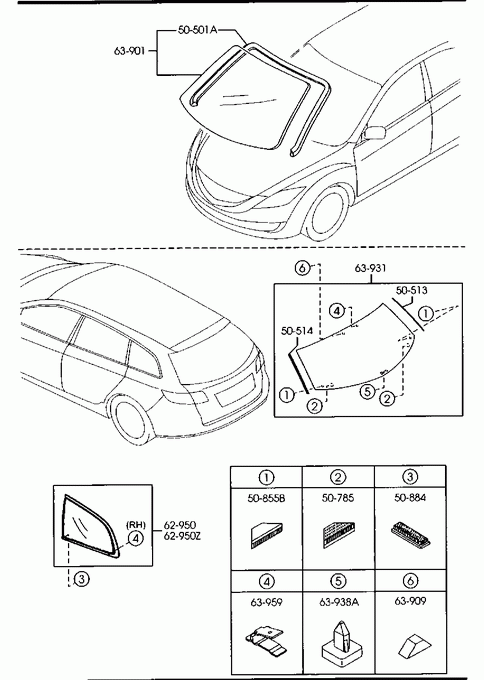 50-501A
63-901

6
63-931
50-513
4
1
50-514
1
2
5
2

(RH)
4
62-950
62-950Z
3

| 1 | 2 | 3 |
|---|---|---|
| 50-855B | 50-785 | 50-884 |
| 4 | 5 | 6 |
| 63-959 | 63-938A | 63-909 |